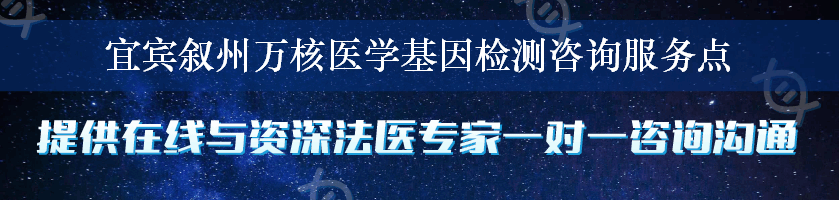 宜宾叙州万核医学基因检测咨询服务点

提供在线与资深法医专家一对一咨询沟通